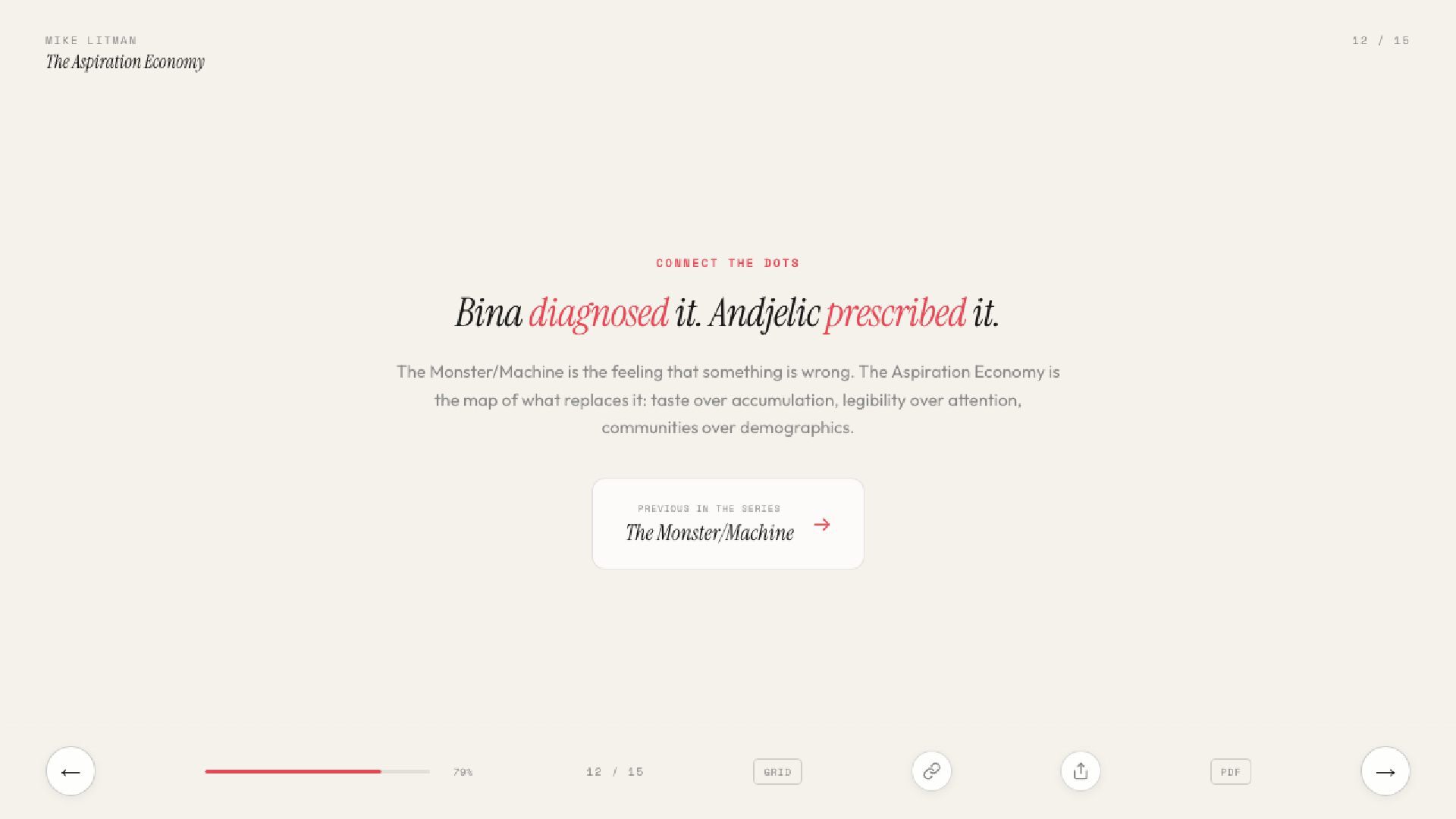 MIKE LITMAN
The Aspiration Economy

12 / 15

CONNECT THE DOTS

Bina diagnosed it. Andjelic prescribed it.

The Monster/Machine is the feeling that something is wrong. The Aspiration Economy is the map of what replaces it: taste over accumulation, legibility over attention, communities over demographics.

PREVIOUS IN THE SERIES
The Monster/Machine →

←

79%

12 / 15

GRID

PDF

→